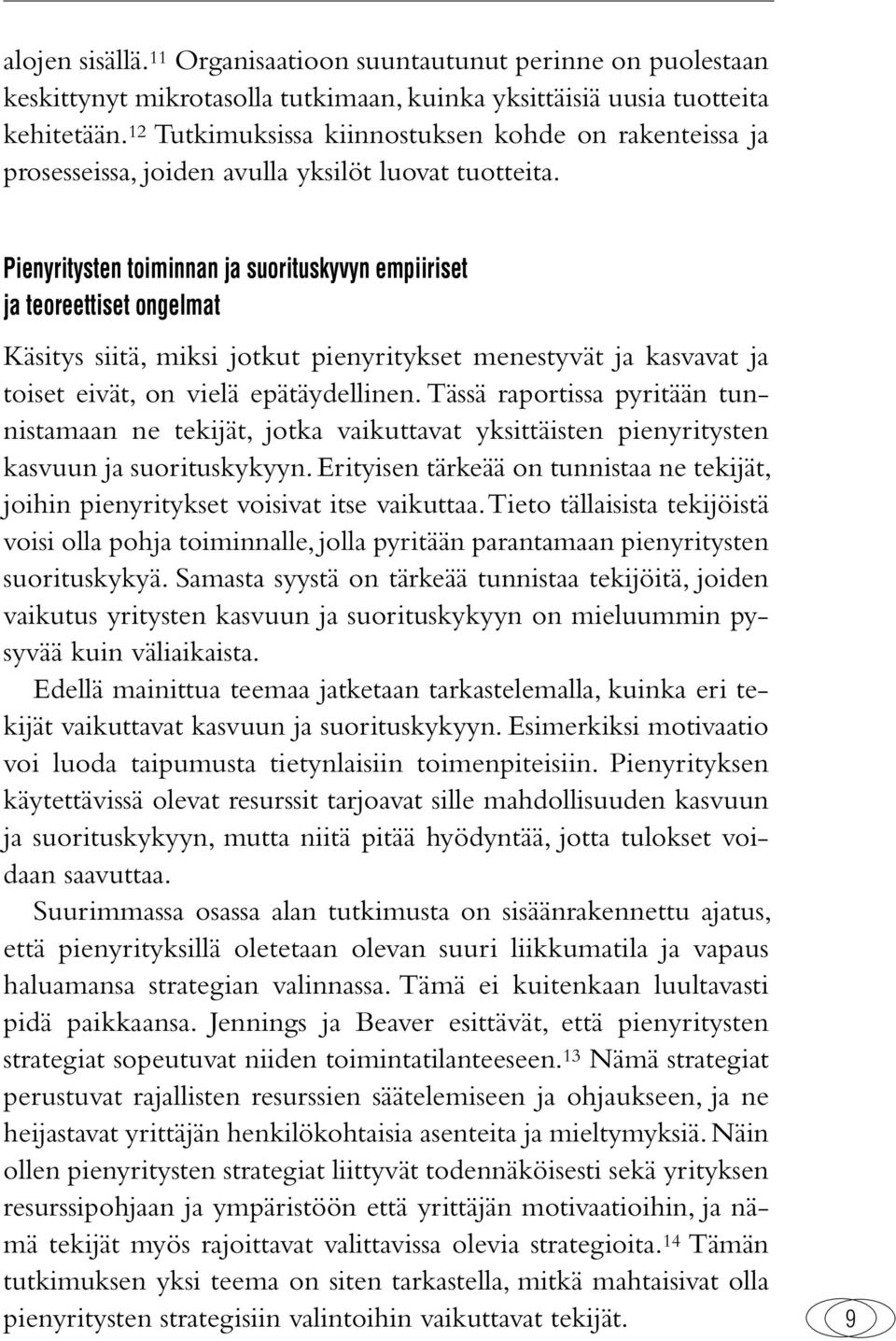 alojen sisällä.$^{11}$ Organisaatioon suuntautunut perinne on puolestaan keskittynyt mikrotasolla tutkimaan, kuinka yksittäisiä uusia tuotteita kehitetään.$^{12}$ Tutkimuksissa kiinnostuksen kohde on rakenteissa ja prosesseissa, joiden avulla yksilöt luovat tuotteita.

Pienyritysten toiminnan ja suorituskyvyn empiiriset ja teoreettiset ongelmat

Käsitys siitä, miksi jotkut pienyritykset menestyvät ja kasvavat ja toiset eivät, on vielä epätäydellinen. Tässä raportissa pyritään tunnistamaan ne tekijät, jotka vaikuttavat yksittäisten pienyritysten kasvuun ja suorituskykyyn. Erityisen tärkeää on tunnistaa ne tekijät, joihin pienyritykset voisivat itse vaikuttaa. Tieto tällaisista tekijöistä voisi olla pohja toiminnalle, jolla pyritään parantamaan pienyritysten suorituskykyä. Samasta syystä on tärkeää tunnistaa tekijöitä, joiden vaikutus yritysten kasvuun ja suorituskykyyn on mieluummin pysyvää kuin väliaikaista.

Edellä mainittua teemaa jatketaan tarkastelemalla, kuinka eri tekijät vaikuttavat kasvuun ja suorituskykyyn. Esimerkiksi motivaatio voi luoda taipumusta tietynlaisiin toimenpiteisiin. Pienyrityksen käytettävissä olevat resurssit tarjoavat sille mahdollisuuden kasvuun ja suorituskykyyn, mutta niitä pitää hyödyntää, jotta tulokset voidaan saavuttaa.

Suurimmassa osassa alan tutkimusta on sisäänrakennettu ajatus, että pienyrityksillä oletetaan olevan suuri liikkumatila ja vapaus haluamansa strategian valinnassa. Tämä ei kuitenkaan luultavasti pidä paikkaansa. Jennings ja Beaver esittävät, että pienyritysten strategiat sopeutuvat niiden toimintatilanteeseen.$^{13}$ Nämä strategiat perustuvat rajallisten resurssien säätelemiseen ja ohjaukseen, ja ne heijastavat yrittäjän henkilökohtaisia asenteita ja mieltymyksiä. Näin ollen pienyritysten strategiat liittyvät todennäköisesti sekä yrityksen resurssipohjaan ja ympäristöön että yrittäjän motivaatioihin, ja nämä tekijät myös rajoittavat valittavissa olevia strategioita.$^{14}$ Tämän tutkimuksen yksi teema on siten tarkastella, mitkä mahtaisivat olla pienyritysten strategisiin valintoihin vaikuttavat tekijät.

9